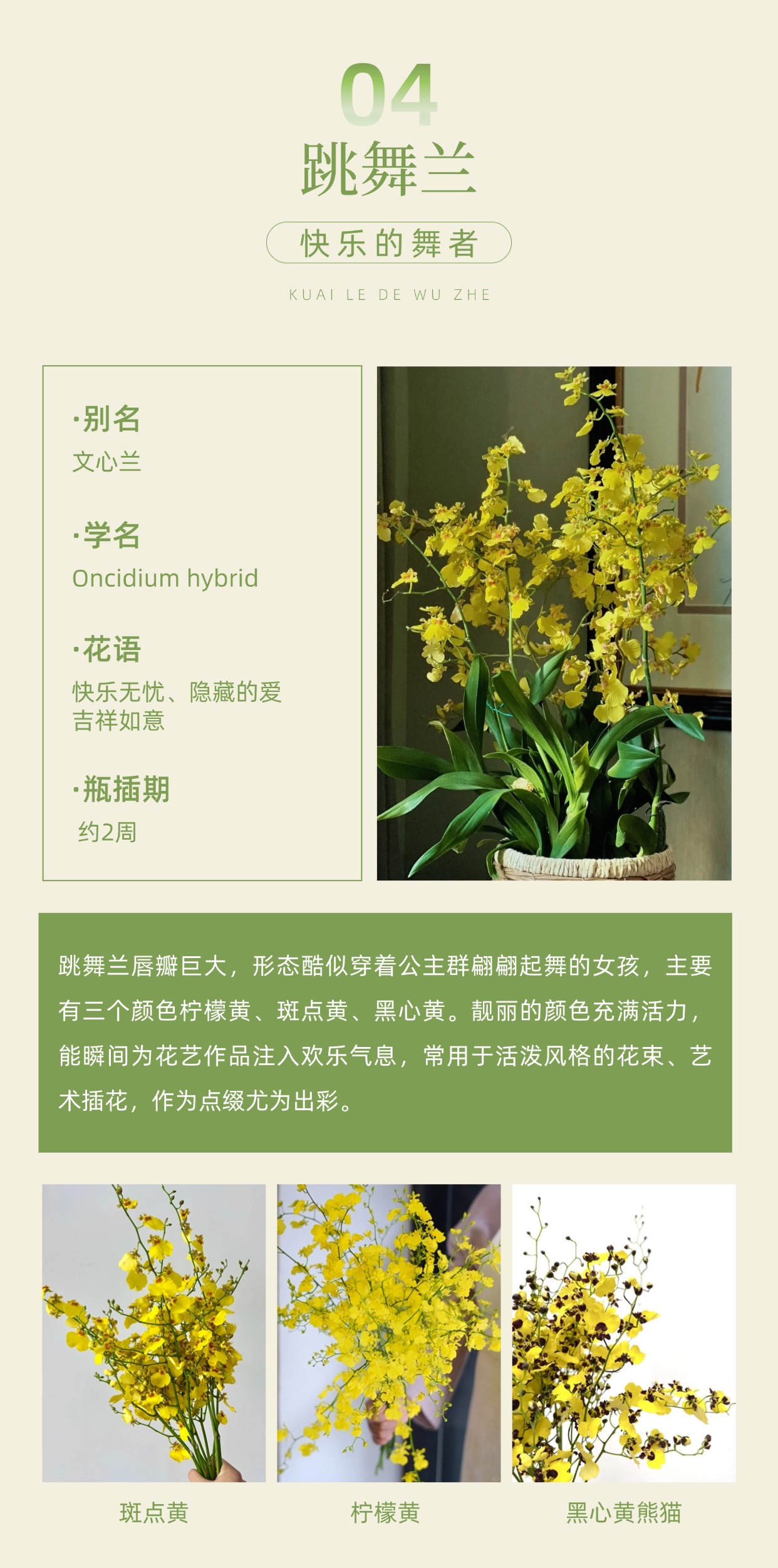 04
跳舞兰

快乐的舞者

KUAI LE DE WU ZHE

·别名
文心兰

·学名
Oncidium hybrid

·花语
快乐无忧、隐藏的爱
吉祥如意

·瓶插期
约2周

跳舞兰唇瓣巨大，形态酷似穿着公主群翩翩起舞的女孩，主要有三个颜色柠檬黄、斑点黄、黑心黄。靓丽的颜色充满活力，能瞬间为花艺作品注入欢乐气息，常用于活泼风格的花束、艺术插花，作为点缀尤为出彩。

斑点黄

柠檬黄

黑心黄熊猫